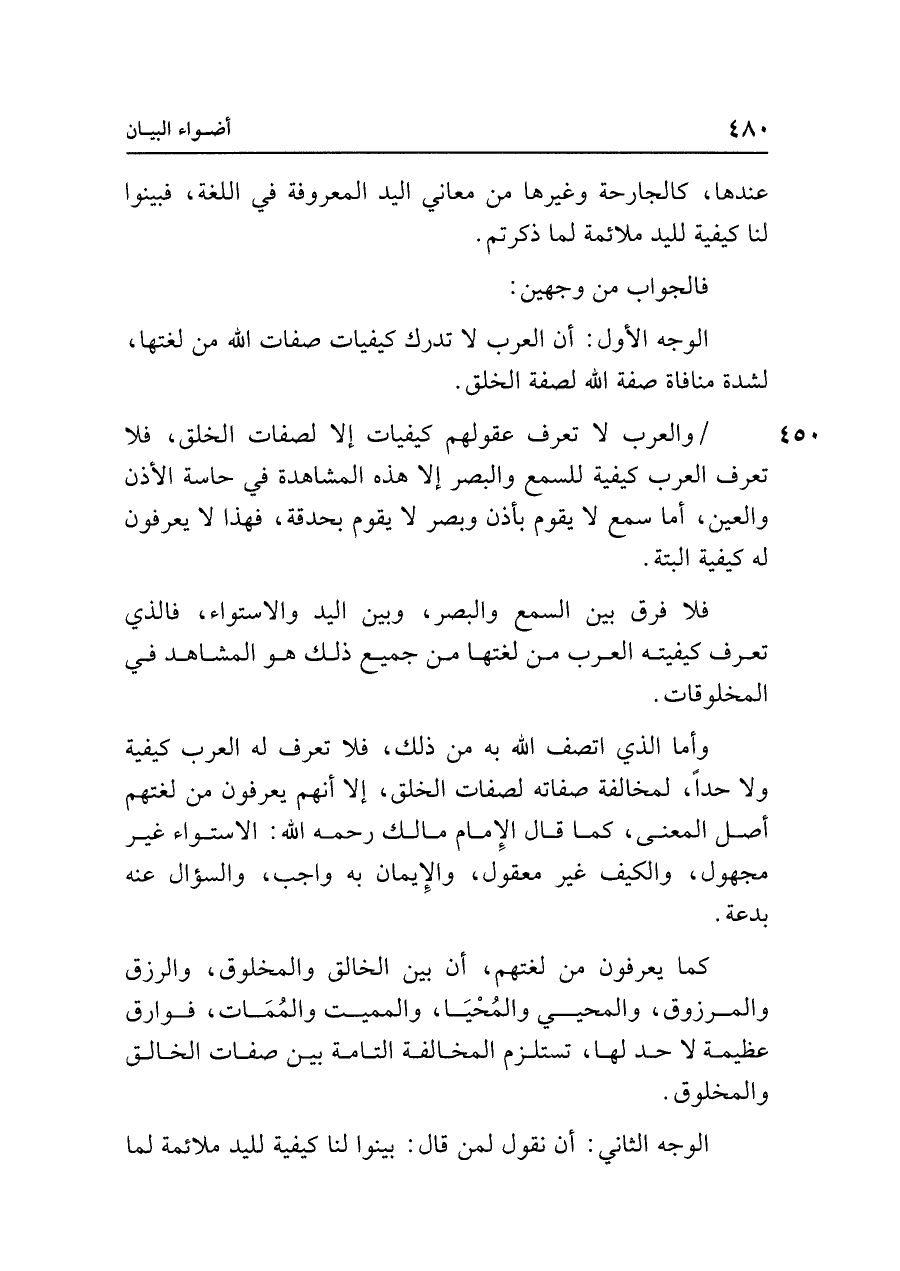 ٤٨٠ أضواء البيان

عندها، كالجارحة وغيرها من معاني اليد المعروفة في اللغة، فبينوا لنا كيفية لليد ملائمة لما ذكرتم.

فالجواب من وجهين:

الوجه الأول: أن العرب لا تدرك كيفيات صفات الله من لغتها، لشدة منافاة صفة الله لصفة الخلق.

٤٥٠ / والعرب لا تعرف عقولهم كيفيات إلا لصفات الخلق، فلا تعرف العرب كيفية للسمع والبصر إلا هذه المشاهدة في حاسة الأذن والعين، أما سمع لا يقوم بأذن وبصر لا يقوم بحدقة، فهذا لا يعرفون له كيفية البتة.

فلا فرق بين السمع والبصر، وبين اليد والاستواء، فالذي تعرف كيفيته العرب من لغتها من جميع ذلك هو المشاهد في المخلوقات.

وأما الذي اتصف الله به من ذلك، فلا تعرف له العرب كيفية ولا حداً، لمخالفة صفاته لصفات الخلق، إلا أنهم يعرفون من لغتهم أصل المعنى، كما قال الإمام مالك رحمه الله: الاستواء غير مجهول، والكيف غير معقول، والإيمان به واجب، والسؤال عنه بدعة.

كما يعرفون من لغتهم، أن بين الخالق والمخلوق، والرزق والمرزوق، والمحيي والمُحْيَا، والمميت والمُمَات، فوارق عظيمة لا حد لها، تستلزم المخالفة التامة بين صفات الخالق والمخلوق.

الوجه الثاني: أن نقول لمن قال: بينوا لنا كيفية لليد ملائمة لما